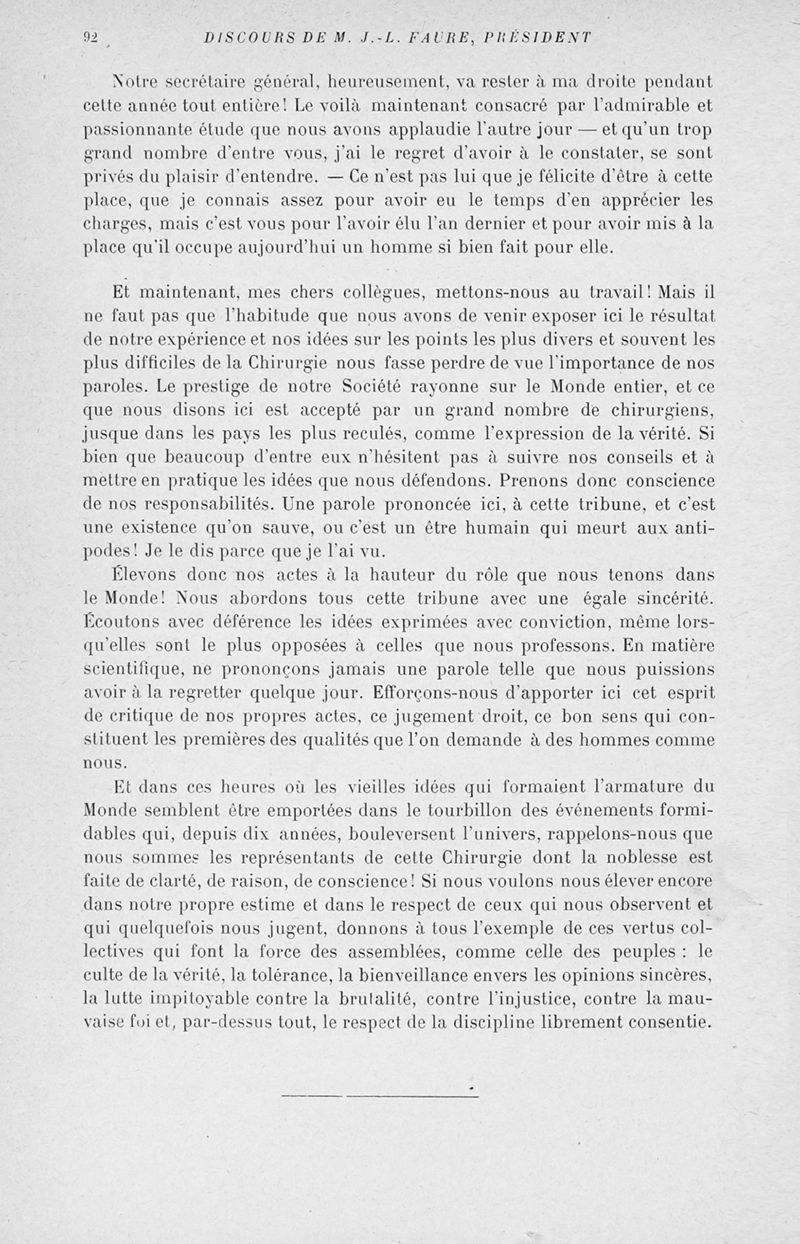 92 DISCOURS DE M. J.-L. FAURE, PRÉSIDENT

Notre secrétaire général, heureusement, va rester à ma droite pendant cette année tout entière! Le voilà maintenant consacré par l'admirable et passionnante étude que nous avons applaudie l'autre jour — et qu'un trop grand nombre d'entre vous, j'ai le regret d'avoir à le constater, se sont privés du plaisir d'entendre. — Ce n'est pas lui que je félicite d'être à cette place, que je connais assez pour avoir eu le temps d'en apprécier les charges, mais c'est vous pour l'avoir élu l'an dernier et pour avoir mis à la place qu'il occupe aujourd'hui un homme si bien fait pour elle.

Et maintenant, mes chers collègues, mettons-nous au travail! Mais il ne faut pas que l'habitude que nous avons de venir exposer ici le résultat de notre expérience et nos idées sur les points les plus divers et souvent les plus difficiles de la Chirurgie nous fasse perdre de vue l'importance de nos paroles. Le prestige de notre Société rayonne sur le Monde entier, et ce que nous disons ici est accepté par un grand nombre de chirurgiens, jusque dans les pays les plus reculés, comme l'expression de la vérité. Si bien que beaucoup d'entre eux n'hésitent pas à suivre nos conseils et à mettre en pratique les idées que nous défendons. Prenons donc conscience de nos responsabilités. Une parole prononcée ici, à cette tribune, et c'est une existence qu'on sauve, ou c'est un être humain qui meurt aux antipodes! Je le dis parce que je l'ai vu.

Élevons donc nos actes à la hauteur du rôle que nous tenons dans le Monde! Nous abordons tous cette tribune avec une égale sincérité. Écoutons avec déférence les idées exprimées avec conviction, même lorsqu'elles sont le plus opposées à celles que nous professons. En matière scientifique, ne prononçons jamais une parole telle que nous puissions avoir à la regretter quelque jour. Efforçons-nous d'apporter ici cet esprit de critique de nos propres actes, ce jugement droit, ce bon sens qui constituent les premières des qualités que l'on demande à des hommes comme nous.

Et dans ces heures où les vieilles idées qui formaient l'armature du Monde semblent être emportées dans le tourbillon des événements formidables qui, depuis dix années, bouleversent l'univers, rappelons-nous que nous sommes les représentants de cette Chirurgie dont la noblesse est faite de clarté, de raison, de conscience! Si nous voulons nous élever encore dans notre propre estime et dans le respect de ceux qui nous observent et qui quelquefois nous jugent, donnons à tous l'exemple de ces vertus collectives qui font la force des assemblées, comme celle des peuples : le culte de la vérité, la tolérance, la bienveillance envers les opinions sincères, la lutte impitoyable contre la brutalité, contre l'injustice, contre la mauvaise foi et, par-dessus tout, le respect de la discipline librement consentie.